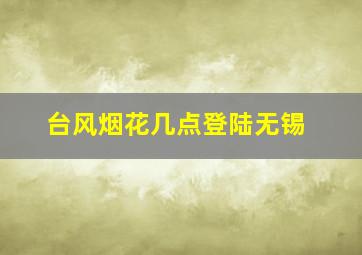 台风烟花几点登陆无锡